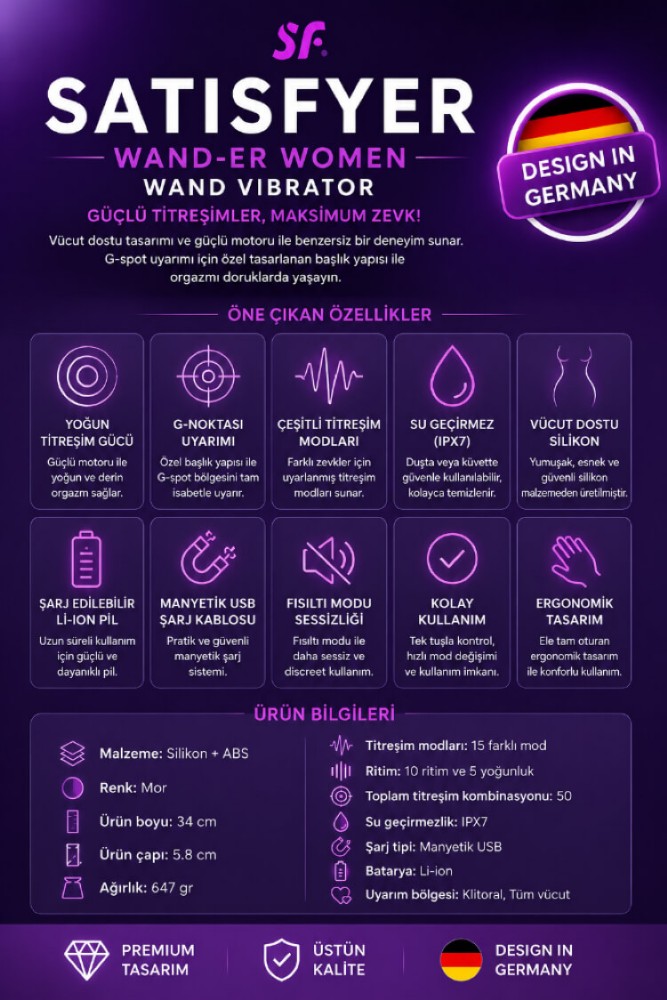 SF.

SATISFYER

WAND-ER WOMEN

WAND VIBRATOR

DESIGN IN GERMANY

GÜÇLÜ TİTREŞİMLER, MAKSİMUM ZEVK!

Vücut dostu tasarımı ve güçlü motoru ile benzersiz bir deneyim sunar. G-spot uyarımı için özel tasarlanan başlık yapısı ile orgazmı doruklarda yaşayın.

ÖNE ÇIKAN ÖZELLİKLER

YOĞUN TİTREŞİM GÜCÜ
Güçlü motoru ile yoğun ve derin orgazm sağlar.

G-NOKTASI UYARIMI
Özel başlık yapısı ile G-spot bölgesini tam isabetle uyarır.

ÇEŞİTLİ TİTREŞİM MODLARI
Farklı zevkler için uyarlanmış titreşim modları sunar.

SU GEÇİRMEZ (IPX7)
Duşta veya küvette güvenle kullanılabilir, kolayca temizlenir.

VÜCUT DOSTU SİLİKON
Yumuşak, esnek ve güvenli silikon malzemeden üretilmiştir.

ŞARJ EDİLEBİLİR Lİ-ION PİL
Uzun süreli kullanım için güçlü ve dayanıklı pil.

MANYETİK USB ŞARJ KABLOSU
Pratik ve güvenli manyetik şarj sistemi.

FISILTI MODU SESSİZLİĞİ
Fısıltı modu ile daha sessiz ve discreet kullanım.

KOLAY KULLANIM
Tek tuşla kontrol, hızlı mod değişimi ve kullanım imkanı.

ERGONOMİK TASARIM
Ele tam oturan ergonomik tasarım ile konforlu kullanım.

ÜRÜN BİLGİLERİ

Malzeme: Silikon + ABS
Renk: Mor
Ürün boyu: 34 cm
Ürün çapı: 5.8 cm
Ağırlık: 647 gr

Titreşim modları: 15 farklı mod
Ritim: 10 ritim ve 5 yoğunluk
Toplam titreşim kombinasyonu: 50
Su geçirmezlik: IPX7
Şarj tipi: Manyetik USB
Batarya: Li-ion
Uyarım bölgesi: Klitoral, Tüm vücut

PREMIUM TASARIM

ÜSTÜN KALİTE

DESIGN IN GERMANY